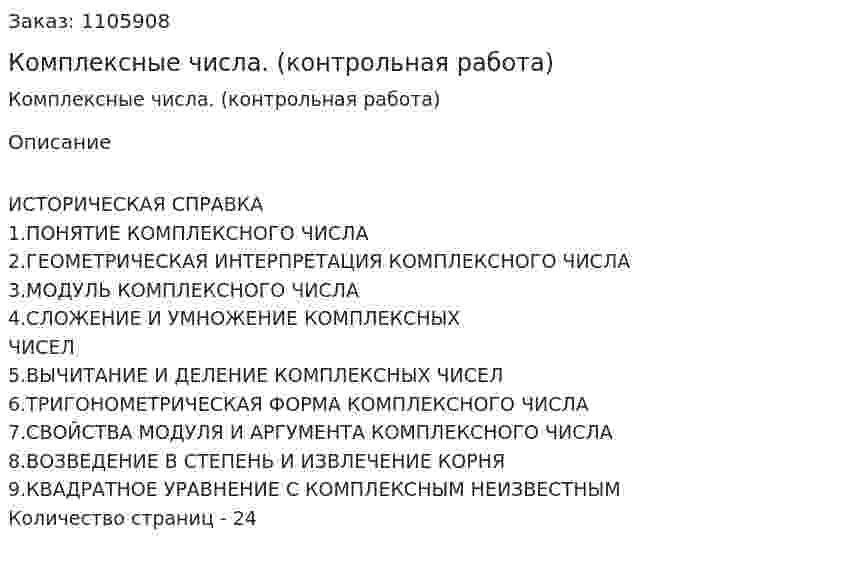 Заказ: 1105908

Комплексные числа. (контрольная работа)

Комплексные числа. (контрольная работа)

Описание

ИСТОРИЧЕСКАЯ СПРАВКА
1.ПОНЯТИЕ КОМПЛЕКСНОГО ЧИСЛА
2.ГЕОМЕТРИЧЕСКАЯ ИНТЕРПРЕТАЦИЯ КОМПЛЕКСНОГО ЧИСЛА
3.МОДУЛЬ КОМПЛЕКСНОГО ЧИСЛА
4.СЛОЖЕНИЕ И УМНОЖЕНИЕ КОМПЛЕКСНЫХ ЧИСЕЛ
5.ВЫЧИТАНИЕ И ДЕЛЕНИЕ КОМПЛЕКСНЫХ ЧИСЕЛ
6.ТРИГОНОМЕТРИЧЕСКАЯ ФОРМА КОМПЛЕКСНОГО ЧИСЛА
7.СВОЙСТВА МОДУЛЯ И АРГУМЕНТА КОМПЛЕКСНОГО ЧИСЛА
8.ВОЗВЕДЕНИЕ В СТЕПЕНЬ И ИЗВЛЕЧЕНИЕ КОРНЯ
9.КВАДРАТНОЕ УРАВНЕНИЕ С КОМПЛЕКСНЫМ НЕИЗВЕСТНЫМ
Количество страниц - 24